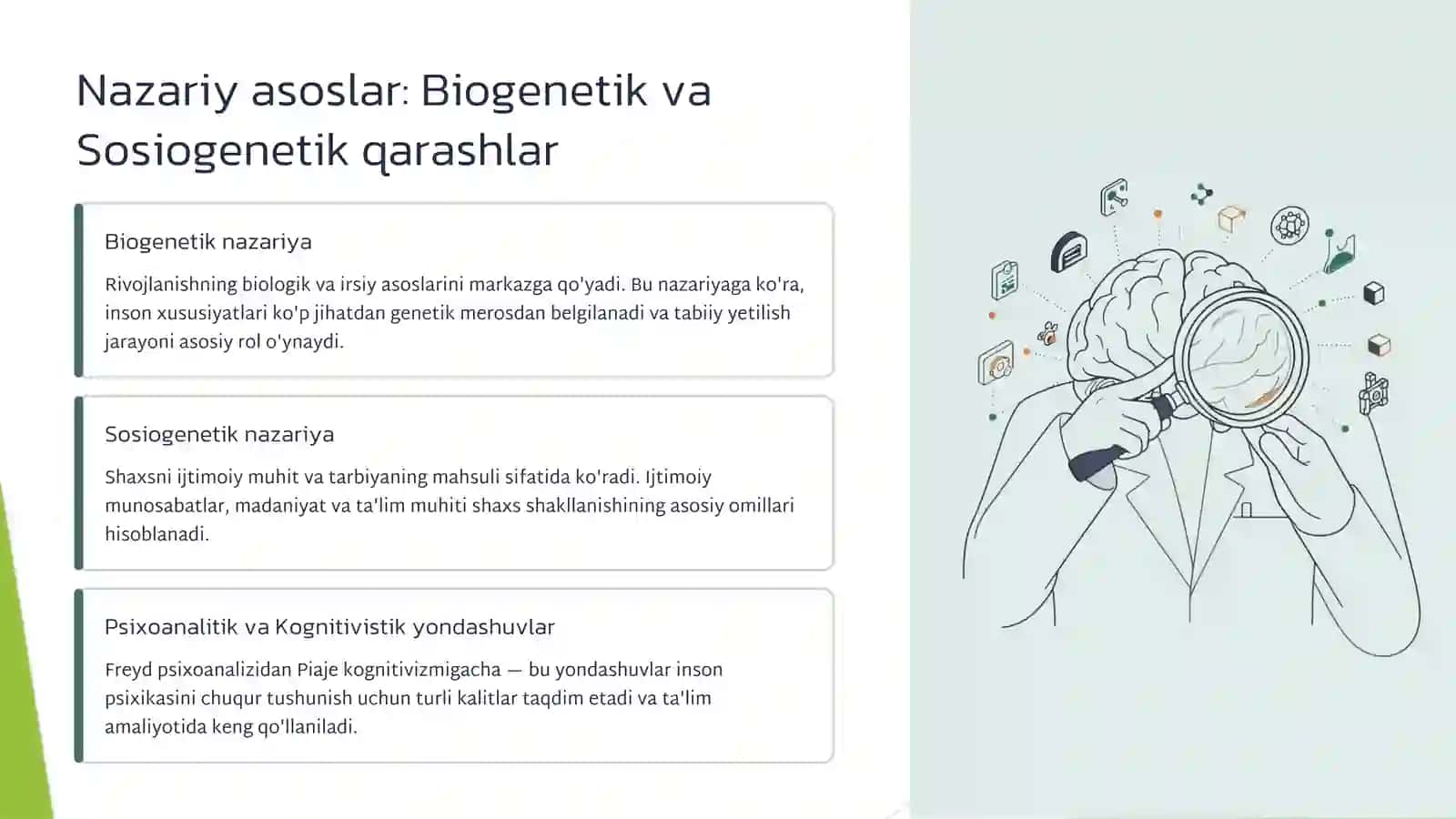 Nazariy asoslar: Biogenetik va Sosiogenetik qarashlar

Biogenetik nazariya

Rivojlanishning biologik va irsiy asoslarini markazga qo'yadi. Bu nazariyaga ko'ra, inson xususiyatlari ko'p jihatdan genetik merosdan belgilanadi va tabiiy yetilish jarayoni asosiy rol o'ynaydi.

Sosiogenetik nazariya

Shaxsni ijtimoiy muhit va tarbiyaning mahsuli sifatida ko'radi. Ijtimoiy munosabatlar, madaniyat va ta'lim muhiti shaxs shakllanishining asosiy omillari hisoblanadi.

Psixoanalitik va Kognitivistik yondashuvlar

Freyd psixoanalizidan Piaje kognitivizmigacha — bu yondashuvlar inson psixikasini chuqur tushunish uchun turli kalitlar taqdim etadi va ta'lim amaliyotida keng qo'llaniladi.